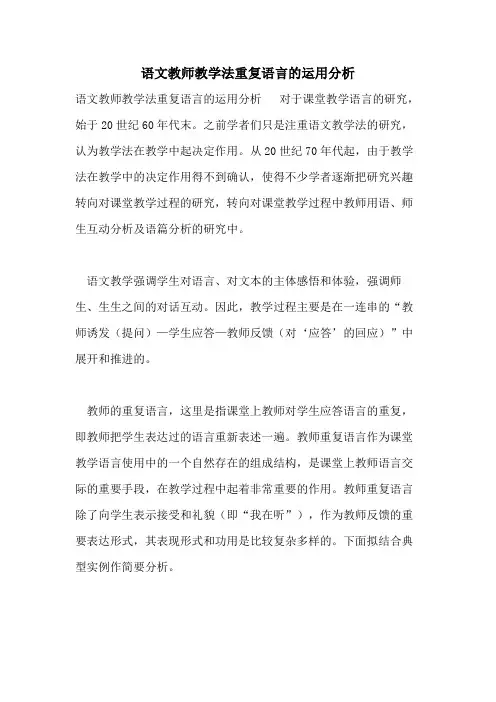 语文教师教学法重复语言的运用分析

语文教师教学法重复语言的运用分析　对于课堂教学语言的研究，始于20世纪60年代末。之前学者们只是注重语文教学法的研究，认为教学法在教学中起决定作用。从20世纪70年代起，由于教学法在教学中的决定作用得不到确认，使得不少学者逐渐把研究兴趣转向对课堂教学过程的研究，转向对课堂教学过程中教师用语、师生互动分析及语篇分析的研究中。

语文教学强调学生对语言、对文本的主体感悟和体验，强调师生、生生之间的对话互动。因此，教学过程主要是在一连串的“教师诱发（提问）—学生应答—教师反馈（对‘应答’的回应）”中展开和推进的。

教师的重复语言，这里是指课堂上教师对学生应答语言的重复，即教师把学生表达过的语言重新表述一遍。教师重复语言作为课堂教学语言使用中的一个自然存在的组成结构，是课堂上教师语言交际的重要手段，在教学过程中起着非常重要的作用。教师重复语言除了向学生表示接受和礼貌（即“我在听”），作为教师反馈的重要表达形式，其表现形式和功用是比较复杂多样的。下面拟结合典型实例作简要分析。